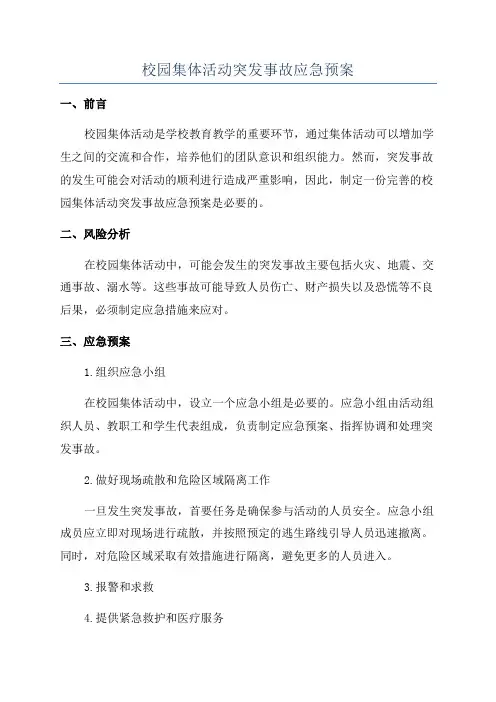 校园集体活动突发事故应急预案

一、前言

校园集体活动是学校教育教学的重要环节，通过集体活动可以增加学生之间的交流和合作，培养他们的团队意识和组织能力。然而，突发事故的发生可能会对活动的顺利进行造成严重影响，因此，制定一份完善的校园集体活动突发事故应急预案是必要的。

二、风险分析

在校园集体活动中，可能会发生的突发事故主要包括火灾、地震、交通事故、溺水等。这些事故可能导致人员伤亡、财产损失以及恐慌等不良后果，必须制定应急措施来应对。

三、应急预案

1.组织应急小组

在校园集体活动中，设立一个应急小组是必要的。应急小组由活动组织人员、教职工和学生代表组成，负责制定应急预案、指挥协调和处理突发事故。

2.做好现场疏散和危险区域隔离工作

一旦发生突发事故，首要任务是确保参与活动的人员安全。应急小组成员应立即对现场进行疏散，并按照预定的逃生路线引导人员迅速撤离。同时，对危险区域采取有效措施进行隔离，避免更多的人员进入。

3.报警和求救

4.提供紧急救护和医疗服务